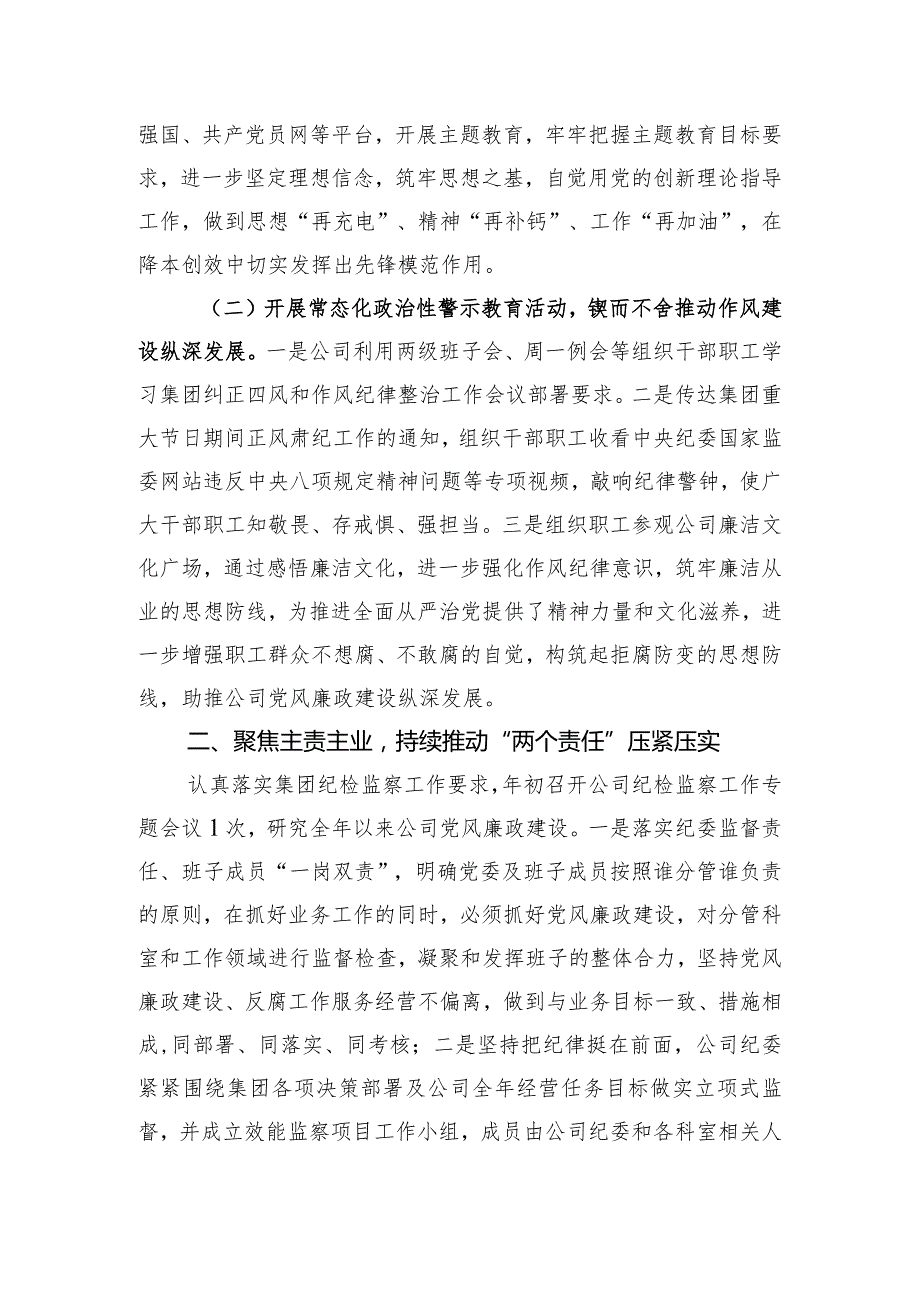 强国、共产党员网等平台，开展主题教育，牢牢把握主题教育目标要求，进一步坚定理想信念，筑牢思想之基，自觉用党的创新理论指导工作，做到思想“再充电”、精神“再补钙”、工作“再加油”，在降本创效中切实发挥出先锋模范作用。

（二）开展常态化政治性警示教育活动，锲而不舍推动作风建设纵深发展。一是公司利用两级班子会、周一例会等组织干部职工学习集团纠正四风和作风纪律整治工作会议部署要求。二是传达集团重大节日期间正风肃纪工作的通知，组织干部职工收看中央纪委国家监委网站违反中央八项规定精神问题等专项视频，敲响纪律警钟，使广大干部职工知敬畏、存戒惧、强担当。三是组织职工参观公司廉洁文化广场，通过感悟廉洁文化，进一步强化作风纪律意识，筑牢廉洁从业的思想防线，为推进全面从严治党提供了精神力量和文化滋养，进一步增强职工群众不想腐、不敢腐的自觉，构筑起拒腐防变的思想防线，助推公司党风廉政建设纵深发展。

二、聚焦主责主业，持续推动“两个责任”压紧压实

认真落实集团纪检监察工作要求，年初召开公司纪检监察工作专题会议1次，研究全年以来公司党风廉政建设。一是落实纪委监督责任、班子成员“一岗双责”，明确党委及班子成员按照谁分管谁负责的原则，在抓好业务工作的同时，必须抓好党风廉政建设，对分管科室和工作领域进行监督检查，凝聚和发挥班子的整体合力，坚持党风廉政建设、反腐工作服务经营不偏离，做到与业务目标一致、措施相成，同部署、同落实、同考核；二是坚持把纪律挺在前面，公司纪委紧紧围绕集团各项决策部署及公司全年经营任务目标做实立项式监督，并成立效能监察项目工作小组，成员由公司纪委和各科室相关人